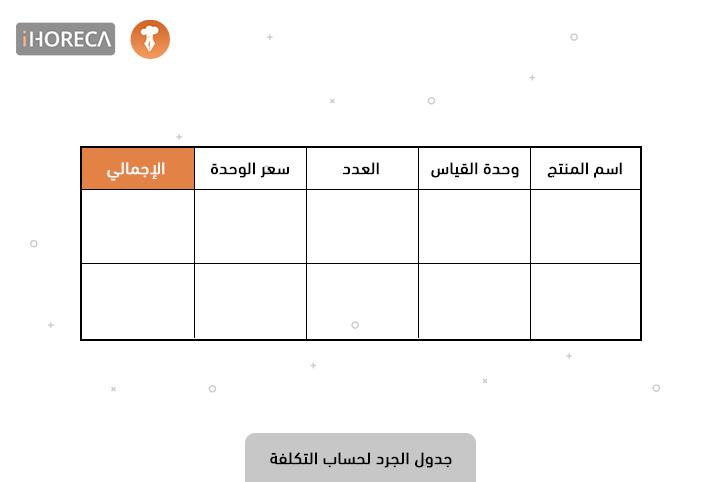 iHORECA

| اسم المنتج | وحدة القياس | العدد | سعر الوحدة | الإجمالي |
|---|---|---|---|---|
| | | | | |
| | | | | |

جدول الجرد لحساب التكلفة